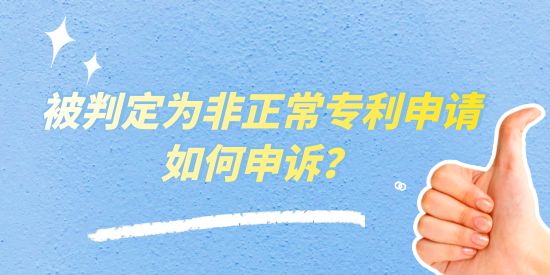 被判定为非正常专利申请
如何申诉？